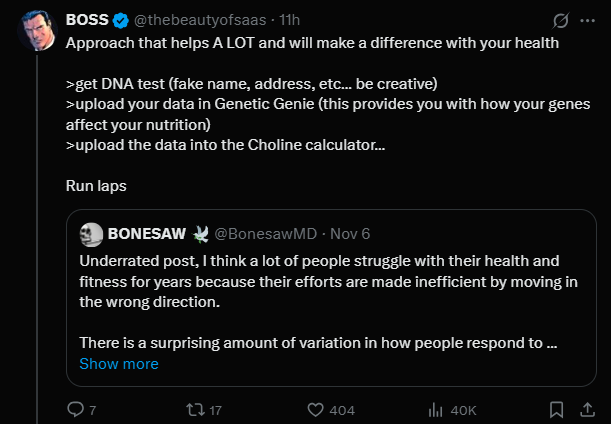 BOSS @thebeautyofsaas · 11h

Approach that helps A LOT and will make a difference with your health

>get DNA test (fake name, address, etc... be creative)
>upload your data in Genetic Genie (this provides you with how your genes affect your nutrition)
>upload the data into the Choline calculator...

Run laps

BONESAW @BonesawMD · Nov 6

Underrated post, I think a lot of people struggle with their health and fitness for years because their efforts are made inefficient by moving in the wrong direction.

There is a surprising amount of variation in how people respond to ...
Show more

7 17 404 40K